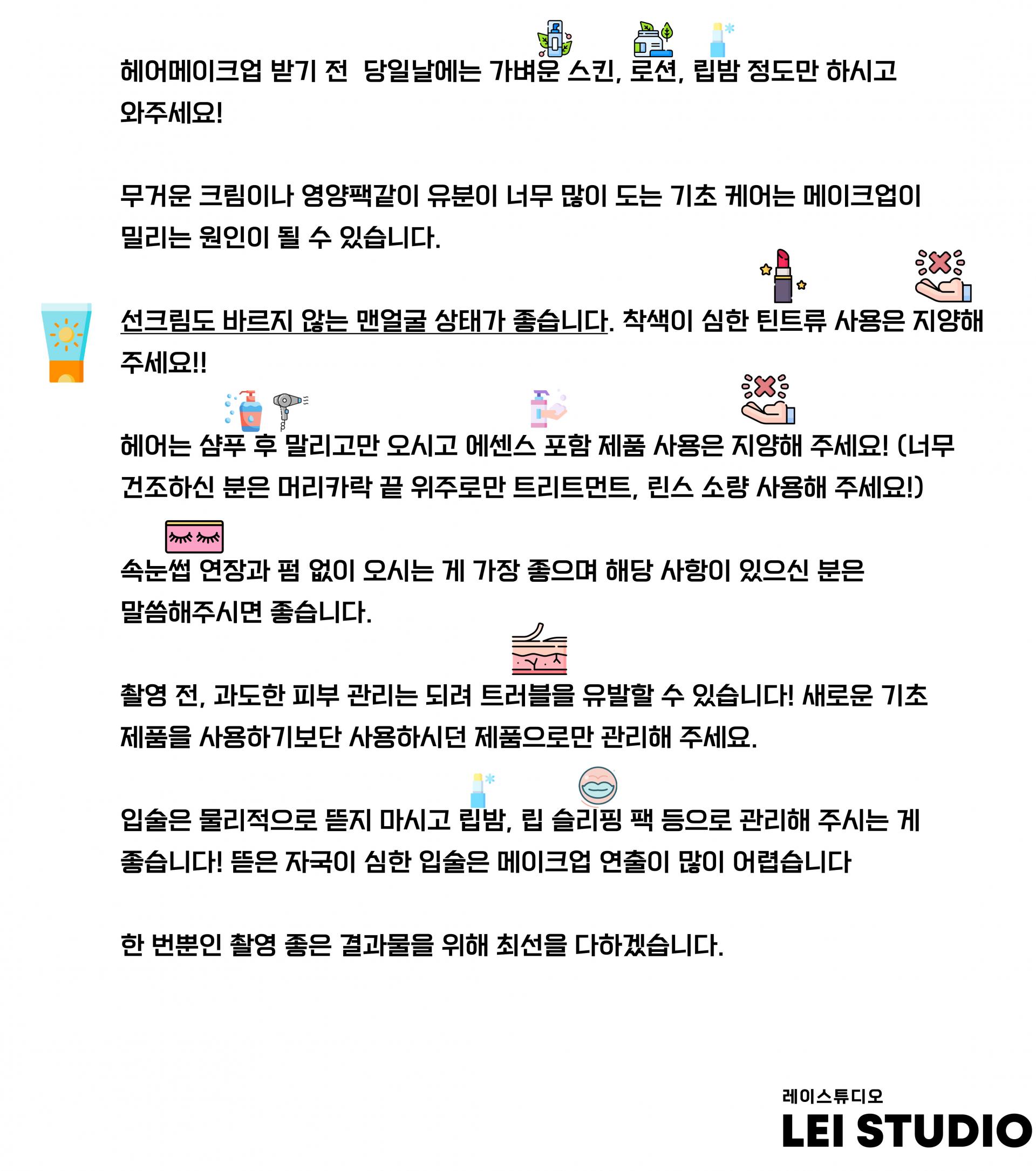 헤어메이크업 받기 전 당일날에는 가벼운 스킨, 로션, 립밤 정도만 하시고 와주세요!

무거운 크림이나 영양팩같이 유분이 너무 많이 도는 기초 케어는 메이크업이 밀리는 원인이 될 수 있습니다.

선크림도 바르지 않는 맨얼굴 상태가 좋습니다. 착색이 심한 틴트류 사용은 지양해 주세요!!

헤어는 샴푸 후 말리고만 오시고 에센스 포함 제품 사용은 지양해 주세요! (너무 건조하신 분은 머리카락 끝 위주로만 트리트먼트, 린스 소량 사용해 주세요!)

속눈썹 연장과 펌 없이 오시는 게 가장 좋으며 해당 사항이 있으신 분은 말씀해주시면 좋습니다.

촬영 전, 과도한 피부 관리는 되려 트러블을 유발할 수 있습니다! 새로운 기초 제품을 사용하기보단 사용하시던 제품으로만 관리해 주세요.

입술은 물리적으로 뜯지 마시고 립밤, 립 슬리핑 팩 등으로 관리해 주시는 게 좋습니다! 뜯은 자국이 심한 입술은 메이크업 연출이 많이 어렵습니다

한 번뿐인 촬영 좋은 결과물을 위해 최선을 다하겠습니다.

레이스튜디오
LEI STUDIO